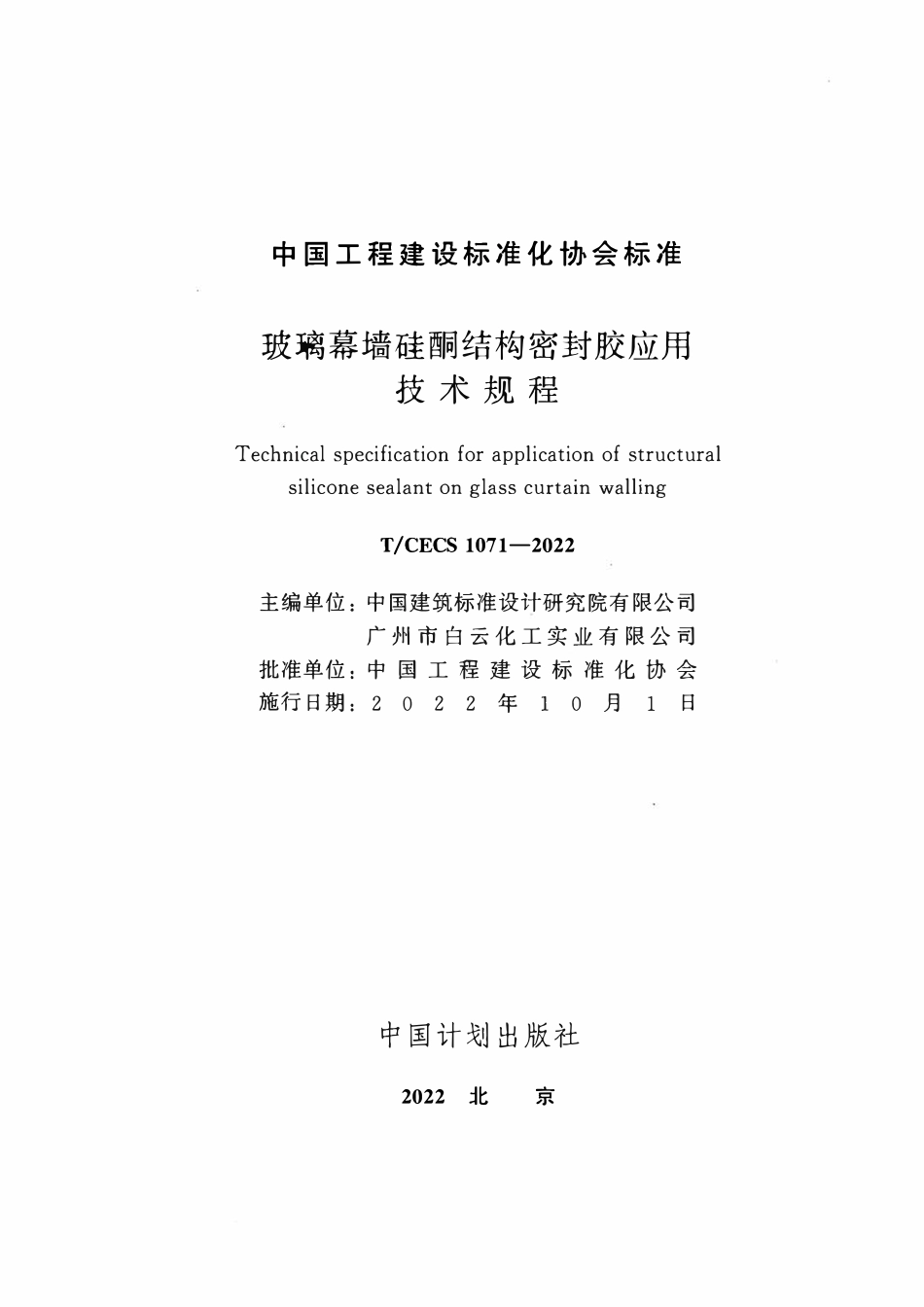 中国工程建设标准化协会标准

玻璃幕墙硅酮结构密封胶应用
技术规程

Technical specification for application of structural silicone sealant on glass curtain walling

T/CECS 1071—2022

主编单位：中国建筑标准设计研究院有限公司
广州市白云化工实业有限公司
批准单位：中国工程建设标准化协会
施行日期：2022年10月1日

中国计划出版社

2022 北 京